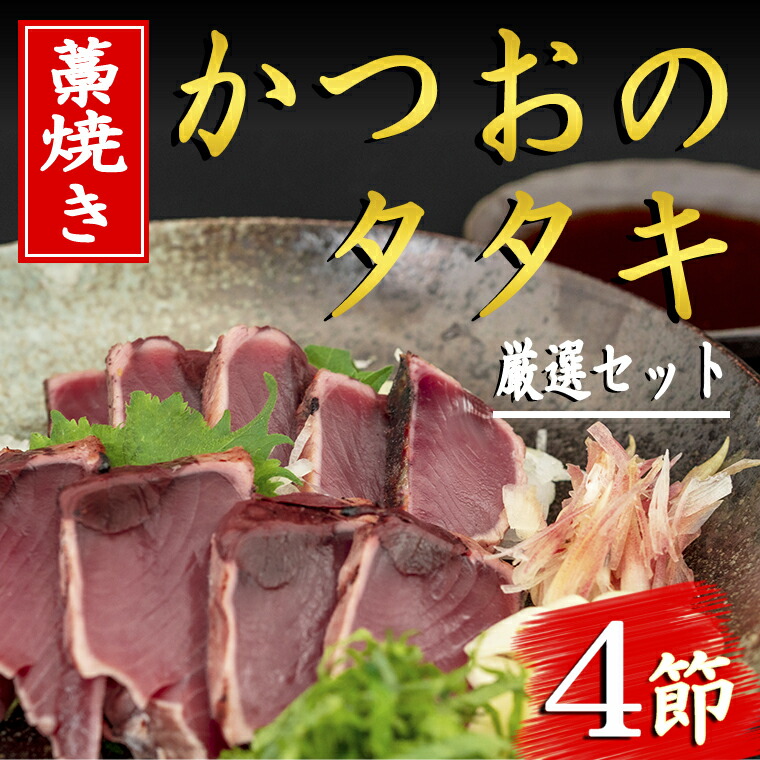 藁焼き

かつおのタタキ

厳選セット

4節